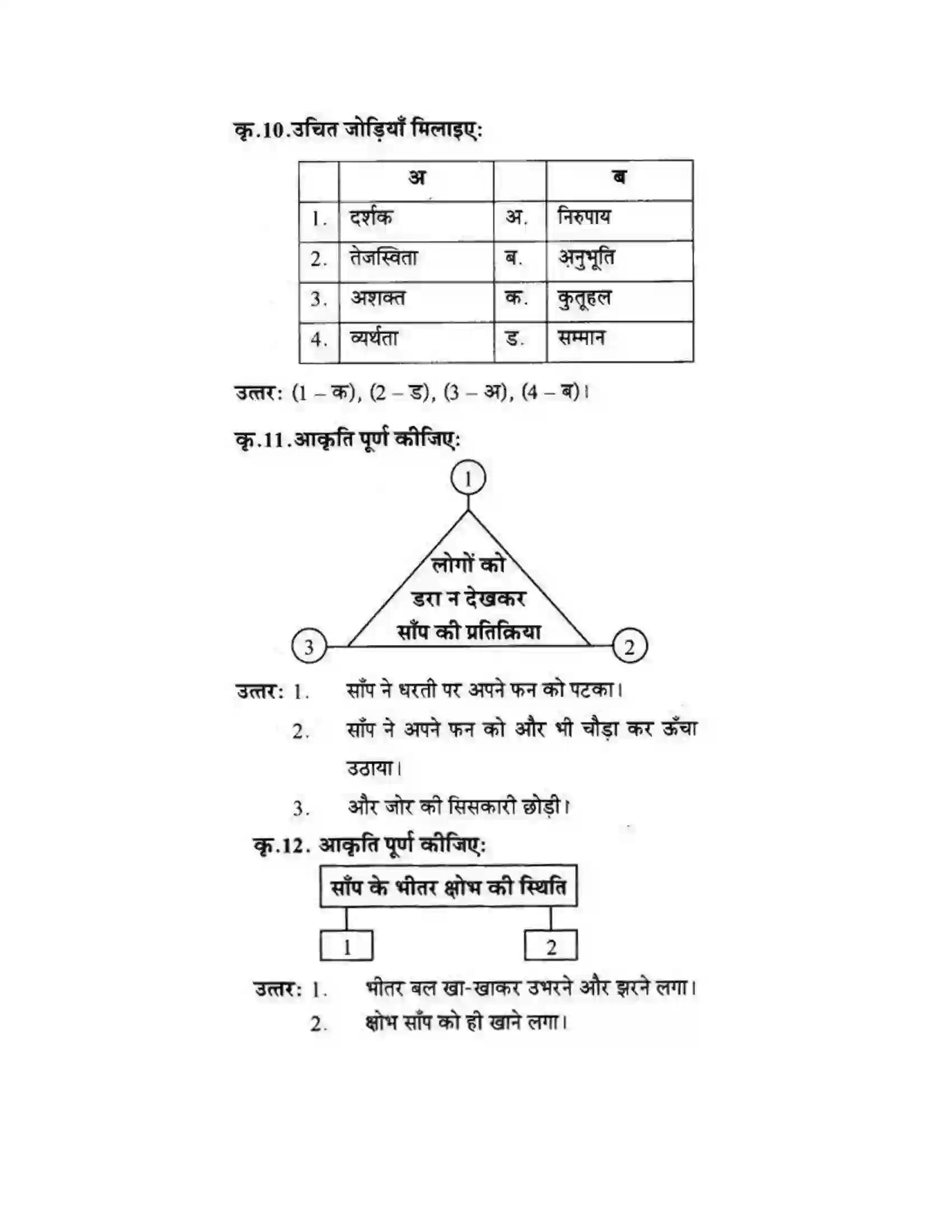 कृ.10.उचित जोड़ियाँ मिलाइए:

|  | अ |  | ब |
|---|---|---|---|
| 1. | दर्शक | अ. | निरुपाय |
| 2. | तेजस्विता | ब. | अनुभूति |
| 3. | अशक्त | क. | कुतूहल |
| 4. | व्यर्थता | ड. | सम्मान |

उत्तर: (1 – क), (2 – ड), (3 – अ), (4 – ब)।

कृ.11.आकृति पूर्ण कीजिए:

1

लोगों को डरा न देखकर साँप की प्रतिक्रिया

3

2

उत्तर: 1. साँप ने धरती पर अपने फन को पटका।
2. साँप ने अपने फन को और भी चौड़ा कर ऊँचा उठाया।
3. और जोर की सिसकारी छोड़ी।

कृ.12. आकृति पूर्ण कीजिए:

साँप के भीतर क्षोभ की स्थिति

1

2

उत्तर: 1. भीतर बल खा-खाकर उभरने और झरने लगा।
2. क्षोभ साँप को ही खाने लगा।